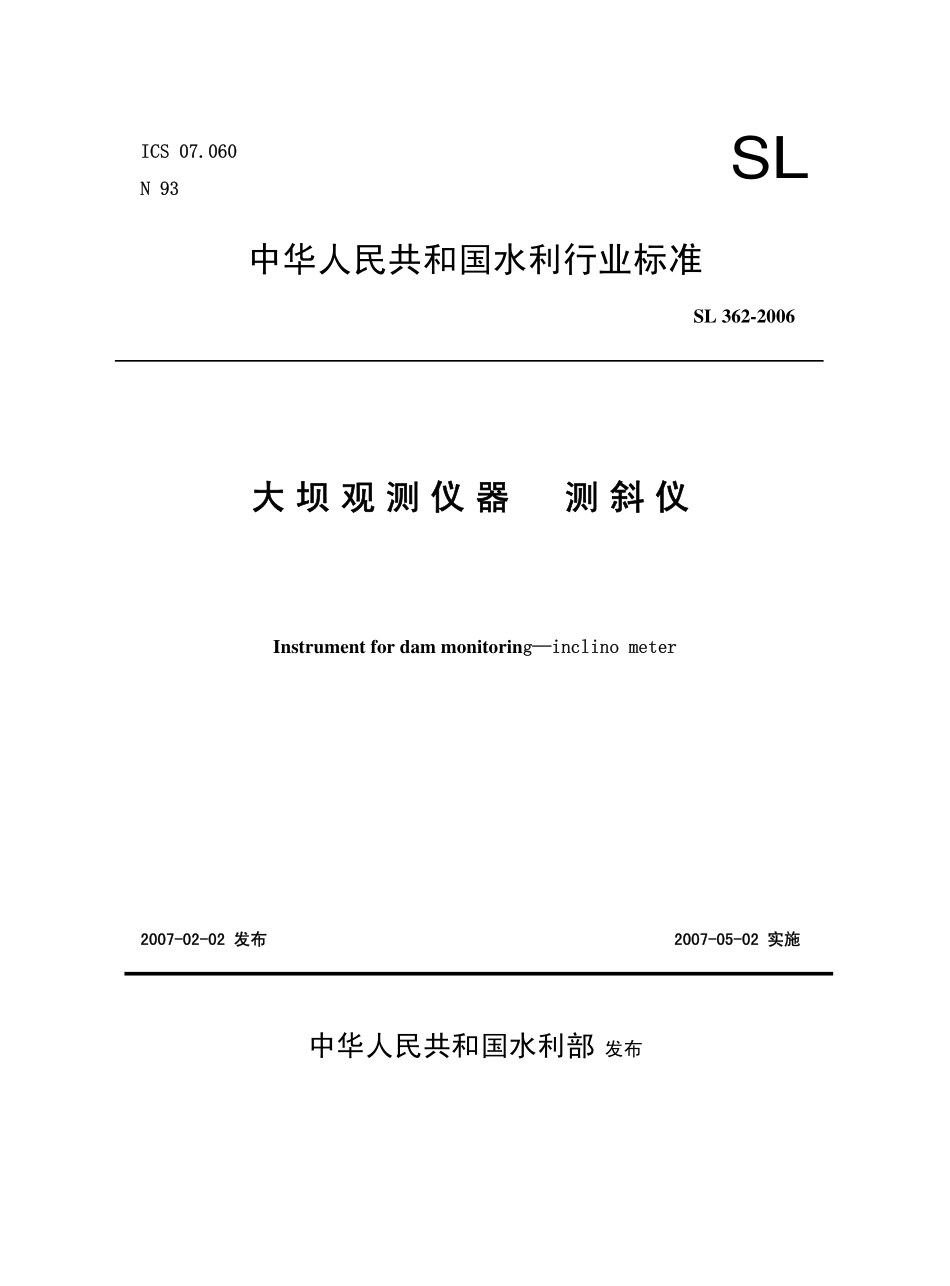 ICS 07.060

N 93

SL

中华人民共和国水利行业标准

SL 362-2006

大坝观测仪器　测斜仪

Instrument for dam monitoring—inclino meter

2007-02-02 发布

2007-05-02 实施

中华人民共和国水利部 发布